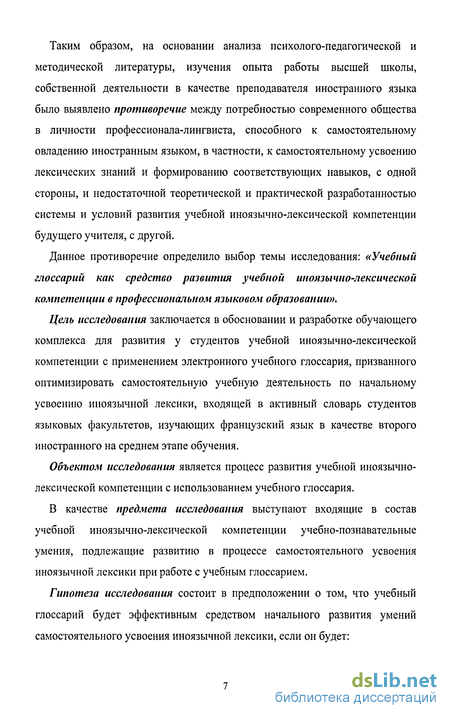 Таким образом, на основании анализа психолого-педагогической и методической литературы, изучения опыта работы высшей школы, собственной деятельности в качестве преподавателя иностранного языка было выявлено противоречие между потребностью современного общества в личности профессионала-лингвиста, способного к самостоятельному овладению иностранным языком, в частности, к самостоятельному усвоению лексических знаний и формированию соответствующих навыков, с одной стороны, и недостаточной теоретической и практической разработанностью системы и условий развития учебной иноязычно-лексической компетенции будущего учителя, с другой.

Данное противоречие определило выбор темы исследования: «Учебный глоссарий как средство развития учебной иноязычно-лексической компетенции в профессиональном языковом образовании».

Цель исследования заключается в обосновании и разработке обучающего комплекса для развития у студентов учебной иноязычно-лексической компетенции с применением электронного учебного глоссария, призванного оптимизировать самостоятельную учебную деятельность по начальному усвоению иноязычной лексики, входящей в активный словарь студентов языковых факультетов, изучающих французский язык в качестве второго иностранного на среднем этапе обучения.

Объектом исследования является процесс развития учебной иноязычно-лексической компетенции с использованием учебного глоссария.

В качестве предмета исследования выступают входящие в состав учебной иноязычно-лексической компетенции учебно-познавательные умения, подлежащие развитию в процессе самостоятельного усвоения иноязычной лексики при работе с учебным глоссарием.

Гипотеза исследования состоит в предположении о том, что учебный глоссарий будет эффективным средством начального развития умений самостоятельного усвоения иноязычной лексики, если он будет:

7

dsLib.net
библиотека диссертаций